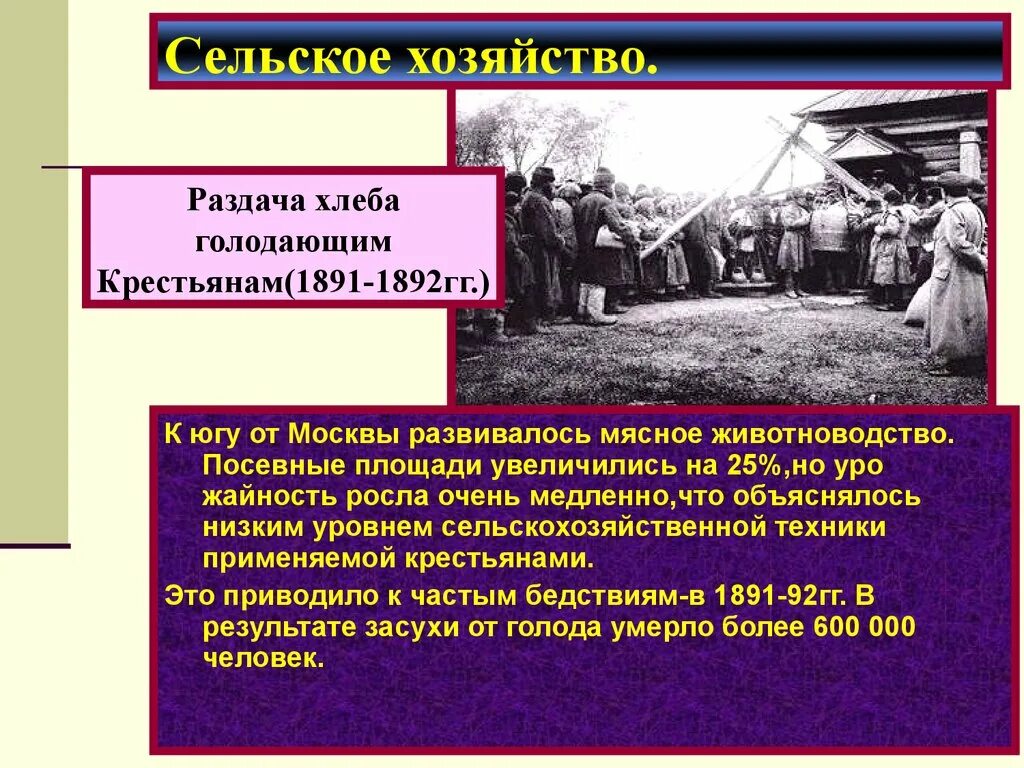 Сельское хозяйство.

Раздача хлеба голодающим Крестьянам(1891-1892гг.)

К югу от Москвы развивалось мясное животноводство. Посевные площади увеличились на 25%,но уро жайность росла очень медленно,что объяснялось низким уровнем сельскохозяйственной техники применяемой крестьянами.

Это приводило к частым бедствиям-в 1891-92гг. В результате засухи от голода умерло более 600 000 человек.